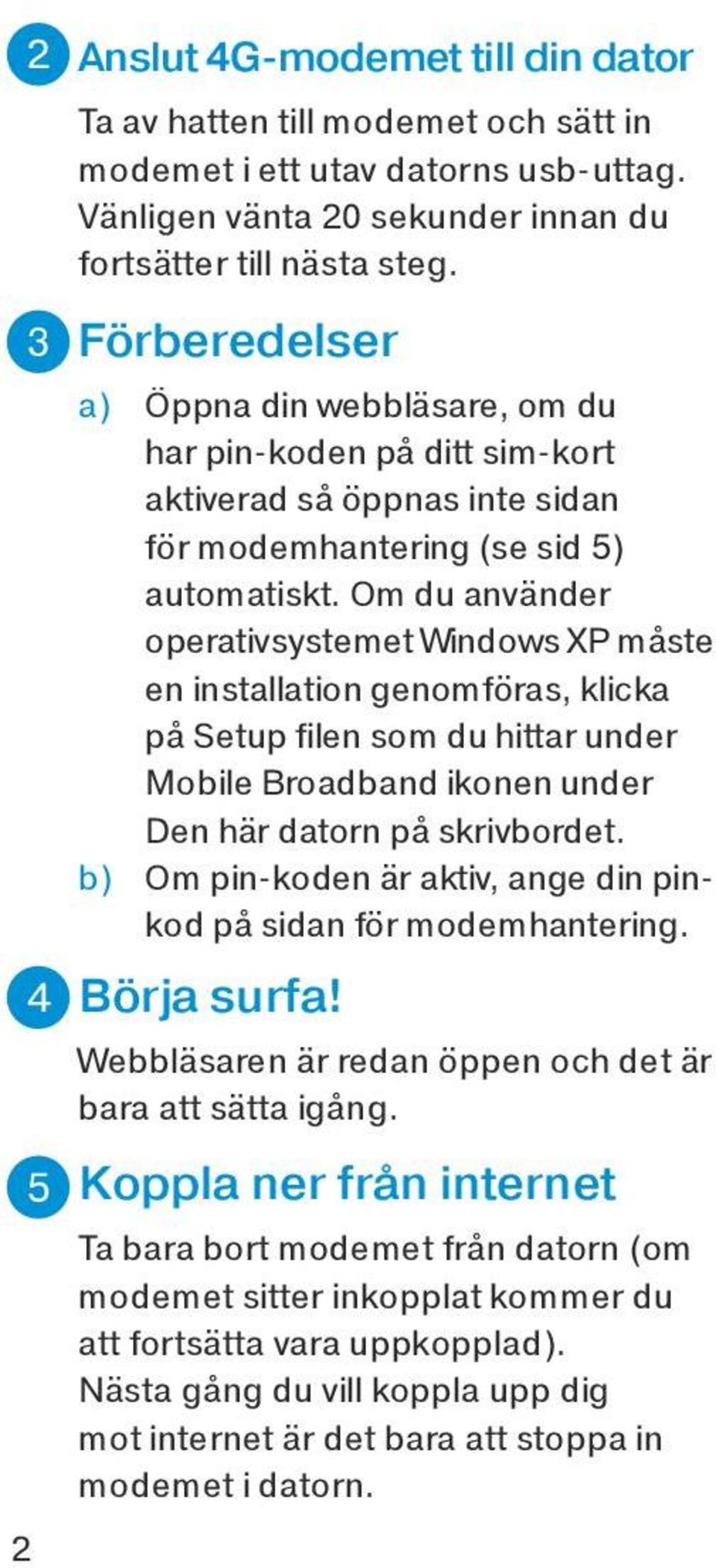 2 Anslut 4G-modemet till din dator

Ta av hatten till modemet och sätt in modemet i ett utav datorns usb-uttag. Vänligen vänta 20 sekunder innan du fortsätter till nästa steg.

3 Förberedelser

a) Öppna din webbläsare, om du har pin-koden på ditt sim-kort aktiverad så öppnas inte sidan för modemhantering (se sid 5) automatiskt. Om du använder operativsystemet Windows XP måste en installation genomföras, klicka på Setup filen som du hittar under Mobile Broadband ikonen under Den här datorn på skrivbordet.

b) Om pin-koden är aktiv, ange din pinkod på sidan för modemhantering.

4 Börja surfa!

Webbläsaren är redan öppen och det är bara att sätta igång.

5 Koppla ner från internet

Ta bara bort modemet från datorn (om modemet sitter inkopplat kommer du att fortsätta vara uppkopplad). Nästa gång du vill koppla upp dig mot internet är det bara att stoppa in modemet i datorn.

2